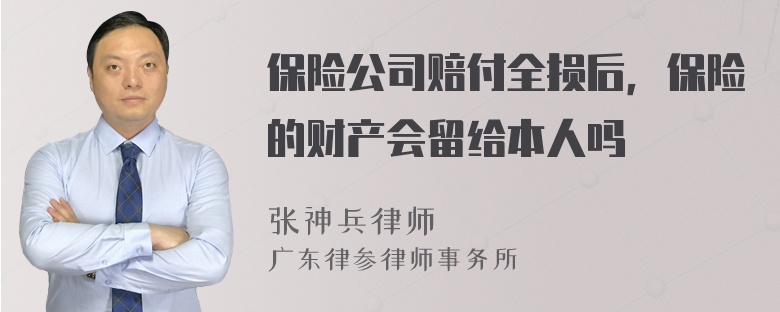 保险公司赔付全损后，保险的财产会留给本人吗

张神兵律师
广东律参律师事务所